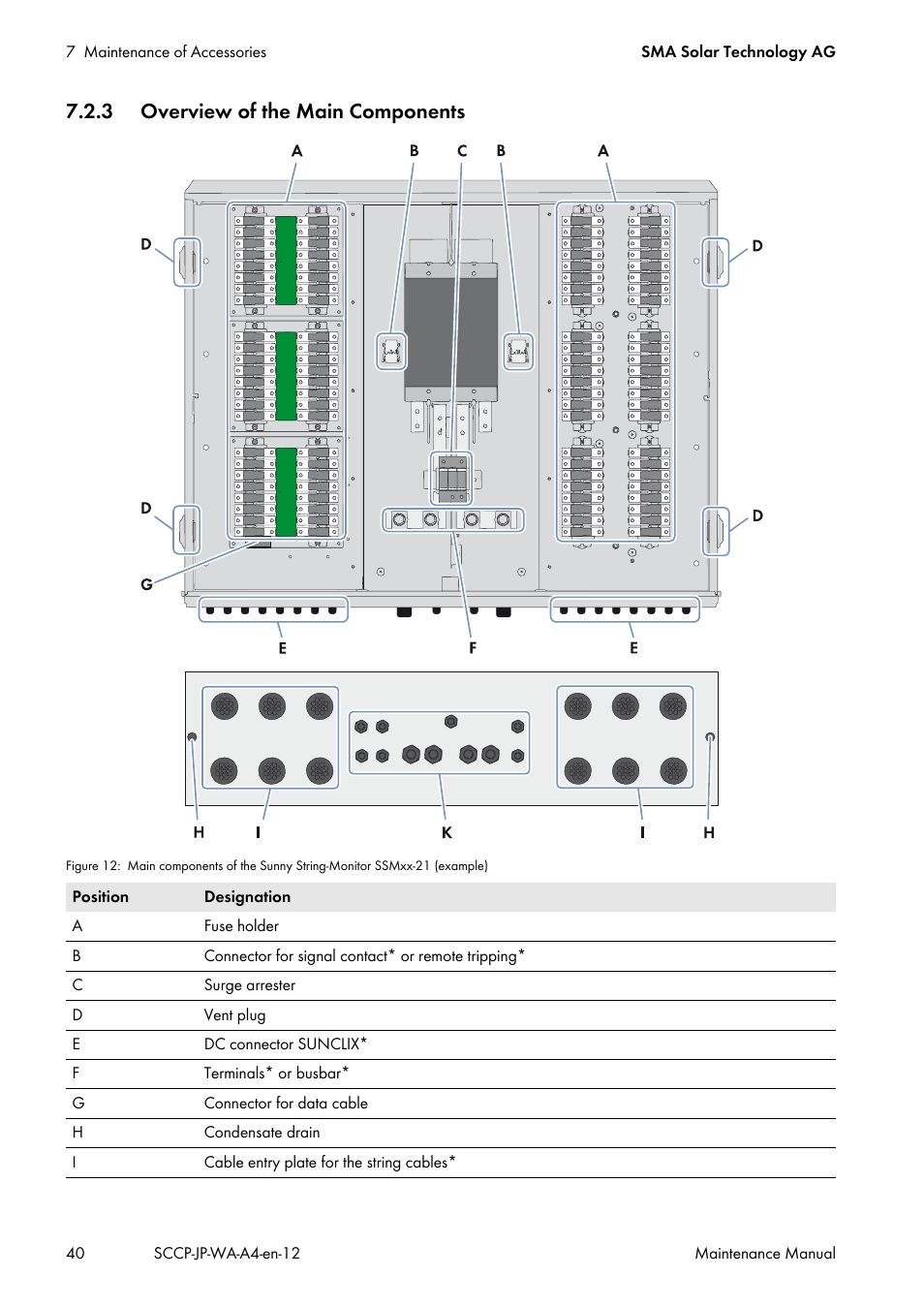 7 Maintenance of Accessories

SMA Solar Technology AG

7.2.3 Overview of the Main Components

A B C B A

D D

D D

G

E F E

H I K I H

Figure 12: Main components of the Sunny String-Monitor SSMxx-21 (example)

| Position | Designation |
|---|---|
| A | Fuse holder |
| B | Connector for signal contact* or remote tripping* |
| C | Surge arrester |
| D | Vent plug |
| E | DC connector SUNCLIX* |
| F | Terminals* or busbar* |
| G | Connector for data cable |
| H | Condensate drain |
| I | Cable entry plate for the string cables* |

40 SCCP-JP-WA-A4-en-12 Maintenance Manual